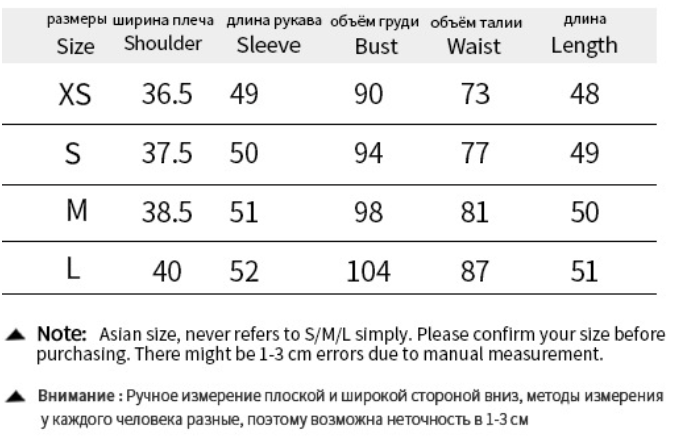 | размеры Size | ширина плеча Shoulder | длина рукава Sleeve | объём груди Bust | объём талии Waist | длина Length |
|---|---|---|---|---|---|
| XS | 36.5 | 49 | 90 | 73 | 48 |
| S | 37.5 | 50 | 94 | 77 | 49 |
| M | 38.5 | 51 | 98 | 81 | 50 |
| L | 40 | 52 | 104 | 87 | 51 |

▲ Note: Asian size, never refers to S/M/L simply. Please confirm your size before purchasing. There might be 1-3 cm errors due to manual measurement.

▲ Внимание : Ручное измерение плоской и широкой стороной вниз, методы измерения у каждого человека разные, поэтому возможна неточность в 1-3 см